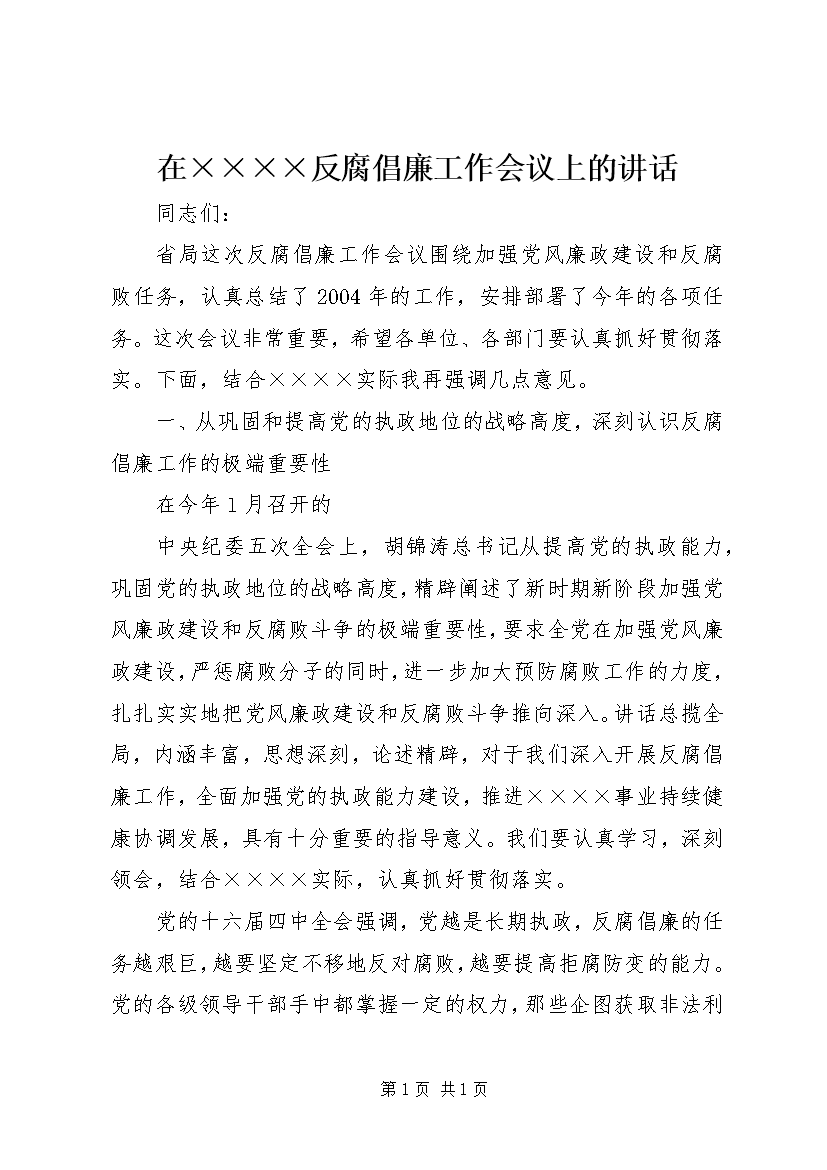 在××××反腐倡廉工作会议上的讲话

同志们：

省局这次反腐倡廉工作会议围绕加强党风廉政建设和反腐败任务，认真总结了2004年的工作，安排部署了今年的各项任务。这次会议非常重要，希望各单位、各部门要认真抓好贯彻落实。下面，结合××××实际我再强调几点意见。

一、从巩固和提高党的执政地位的战略高度，深刻认识反腐倡廉工作的极端重要性

在今年1月召开的

中央纪委五次全会上，胡锦涛总书记从提高党的执政能力，巩固党的执政地位的战略高度，精辟阐述了新时期新阶段加强党风廉政建设和反腐败斗争的极端重要性，要求全党在加强党风廉政建设，严惩腐败分子的同时，进一步加大预防腐败工作的力度，扎扎实实地把党风廉政建设和反腐败斗争推向深入。讲话总揽全局，内涵丰富，思想深刻，论述精辟，对于我们深入开展反腐倡廉工作，全面加强党的执政能力建设，推进××××事业持续健康协调发展，具有十分重要的指导意义。我们要认真学习，深刻领会，结合××××实际，认真抓好贯彻落实。

党的十六届四中全会强调，党越是长期执政，反腐倡廉的任务越艰巨，越要坚定不移地反对腐败，越要提高拒腐防变的能力。党的各级领导干部手中都掌握一定的权力，那些企图获取非法利

第1页 共1页